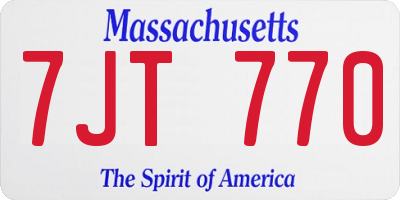 Massachusetts

7JT 770

The Spirit of America